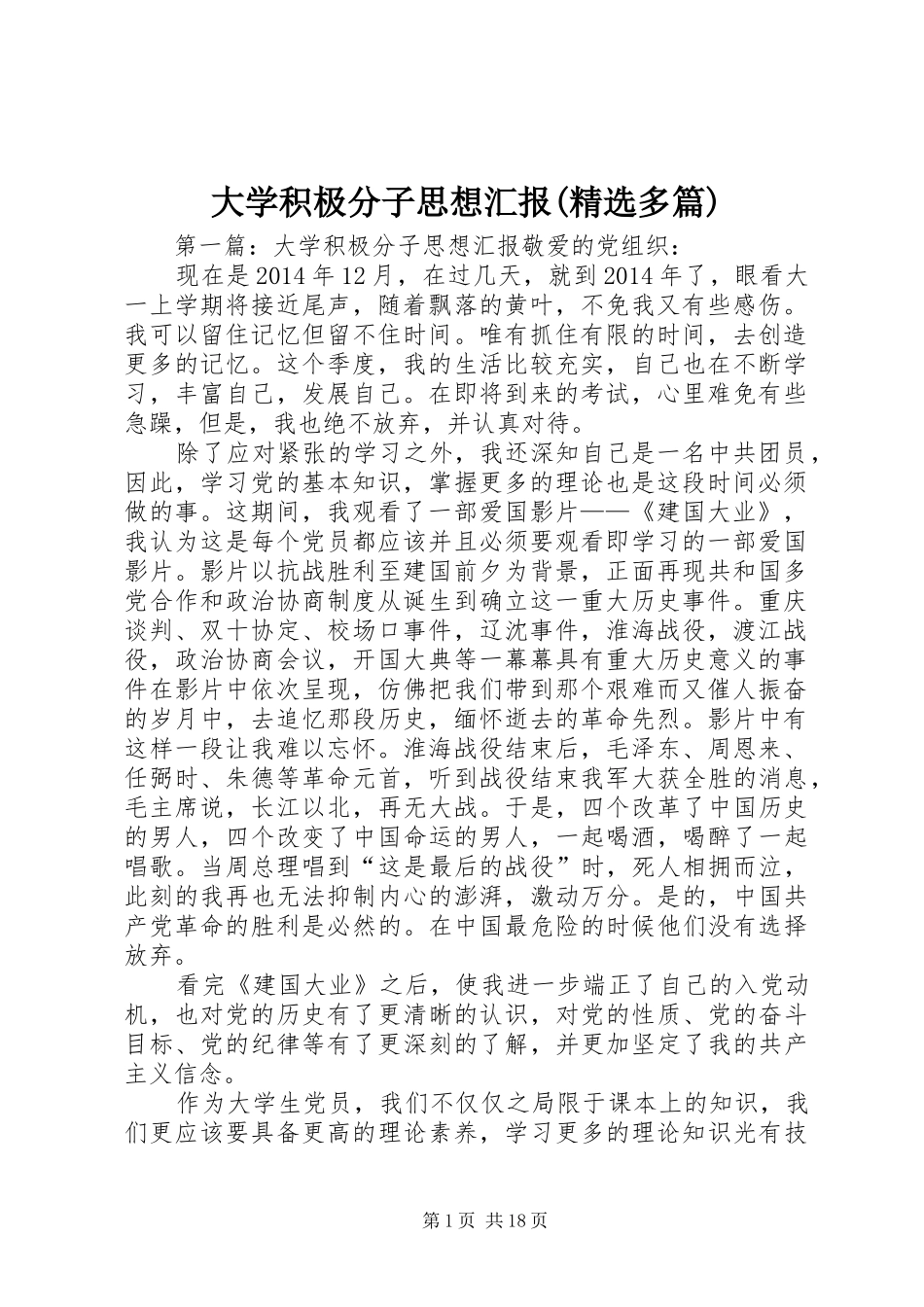 大学积极分子思想汇报(精选多篇)

第一篇：大学积极分子思想汇报敬爱的党组织：

现在是 2014 年 12 月，在过几天，就到 2014 年了，眼看大一上学期将接近尾声，随着飘落的黄叶，不免我又有些感伤。我可以留住记忆但留不住时间。唯有抓住有限的时间，去创造更多的记忆。这个季度，我的生活比较充实，自己也在不断学习，丰富自己，发展自己。在即将到来的考试，心里难免有些急躁，但是，我也绝不放弃，并认真对待。

除了应对紧张的学习之外，我还深知自己是一名中共团员，因此，学习党的基本知识，掌握更多的理论也是这段时间必须做的事。这期间，我观看了一部爱国影片——《建国大业》，我认为这是每个党员都应该并且必须要观看即学习的一部爱国影片。影片以抗战胜利至建国前夕为背景，正面再现共和国多党合作和政治协商制度从诞生到确立这一重大历史事件。重庆谈判、双十协定、校场口事件，辽沈事件，淮海战役，渡江战役，政治协商会议，开国大典等一幕幕具有重大历史意义的事件在影片中依次呈现，仿佛把我们带到那个艰难而又催人振奋的岁月中，去追忆那段历史，缅怀逝去的革命先烈。影片中有这样一段让我难以忘怀。淮海战役结束后，毛泽东、周恩来、任弼时、朱德等革命元首，听到战役结束我军大获全胜的消息，毛主席说，长江以北，再无大战。于是，四个改革了中国历史的男人，四个改变了中国命运的男人，一起喝酒，喝醉了一起唱歌。当周总理唱到“这是最后的战役”时，死人相拥而泣，此刻的我再也无法抑制内心的澎湃，激动万分。是的，中国共产党革命的胜利是必然的。在中国最危险的时候他们没有选择放弃。

看完《建国大业》之后，使我进一步端正了自己的入党动机，也对党的历史有了更清晰的认识，对党的性质、党的奋斗目标、党的纪律等有了更深刻的了解，并更加坚定了我的共产主义信念。

作为大学生党员，我们不仅仅之局限于课本上的知识，我们更应该要具备更高的理论素养，学习更多的理论知识光有技

第 1 页 共 18 页